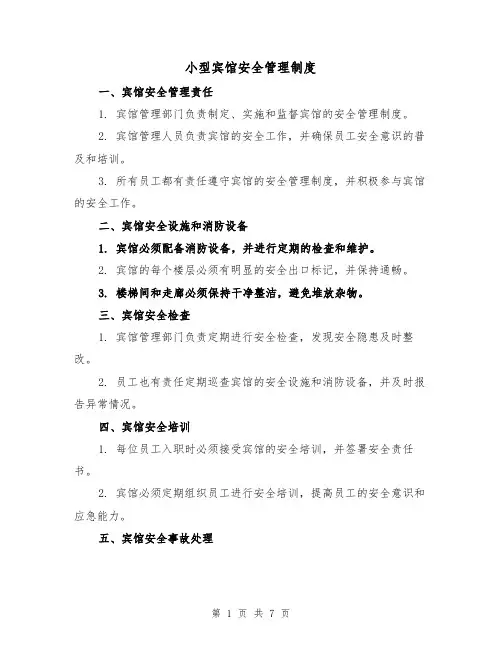 小型宾馆安全管理制度

一、宾馆安全管理责任

1. 宾馆管理部门负责制定、实施和监督宾馆的安全管理制度。

2. 宾馆管理人员负责宾馆的安全工作，并确保员工安全意识的普及和培训。

3. 所有员工都有责任遵守宾馆的安全管理制度，并积极参与宾馆的安全工作。

二、宾馆安全设施和消防设备

1. 宾馆必须配备消防设备，并进行定期的检查和维护。

2. 宾馆的每个楼层必须有明显的安全出口标记，并保持通畅。

3. 楼梯间和走廊必须保持干净整洁，避免堆放杂物。

三、宾馆安全检查

1. 宾馆管理部门负责定期进行安全检查，发现安全隐患及时整改。

2. 员工也有责任定期巡查宾馆的安全设施和消防设备，并及时报告异常情况。

四、宾馆安全培训

1. 每位员工入职时必须接受宾馆的安全培训，并签署安全责任书。

2. 宾馆必须定期组织员工进行安全培训，提高员工的安全意识和应急能力。

五、宾馆安全事故处理

第 1 页 共 7 页